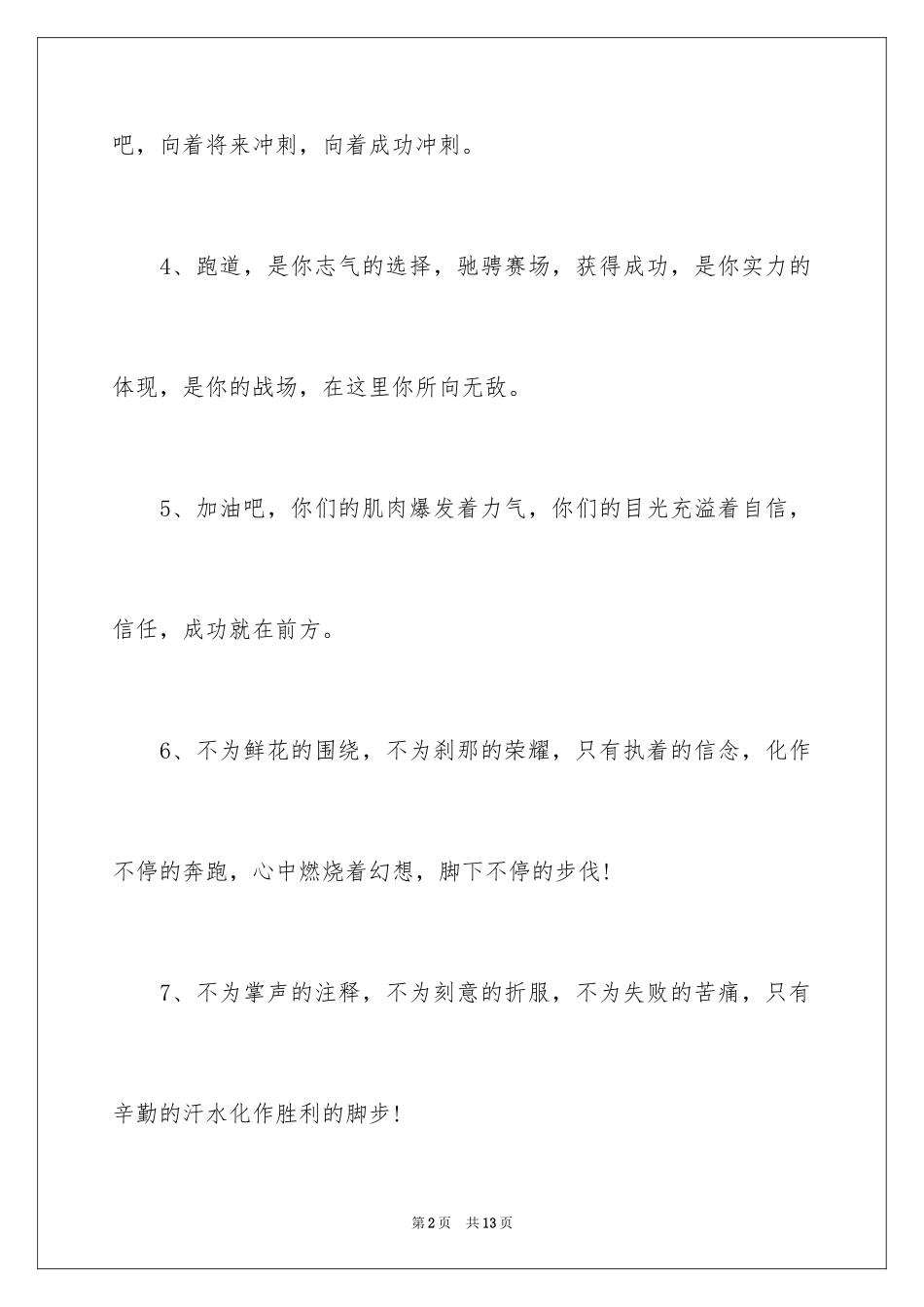 吧，向着将来冲刺，向着成功冲刺。

4、跑道，是你志气的选择，驰骋赛场，获得成功，是你实力的体现，是你的战场，在这里你所向无敌。

5、加油吧，你们的肌肉爆发着力气，你们的目光充溢着自信，信任，成功就在前方。

6、不为鲜花的围绕，不为刹那的荣耀，只有执着的信念，化作不停的奔跑，心中燃烧着幻想，脚下不停的步伐!

7、不为掌声的注释，不为刻意的折服，不为失败的苦痛，只有辛勤的汗水化作胜利的脚步!

第2页　共13页